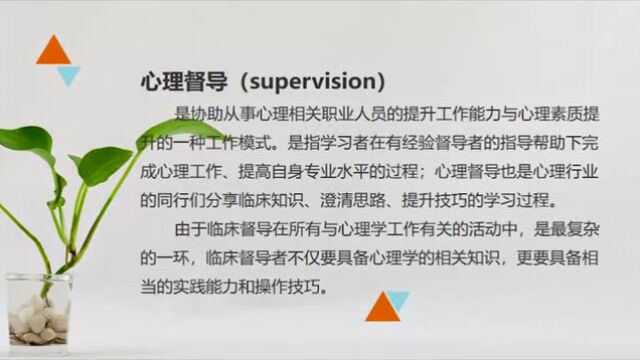 心理督导（supervision）

是协助从事心理相关职业人员的提升工作能力与心理素质提升的一种工作模式。是指学习者在有经验督导者的指导帮助下完成心理工作、提高自身专业水平的过程；心理督导也是心理行业的同行们分享临床知识、澄清思路、提升技巧的学习过程。

由于临床督导在所有与心理学工作有关的活动中，是最复杂的一环，临床督导者不仅要具备心理学的相关知识，更要具备相当的实践能力和操作技巧。